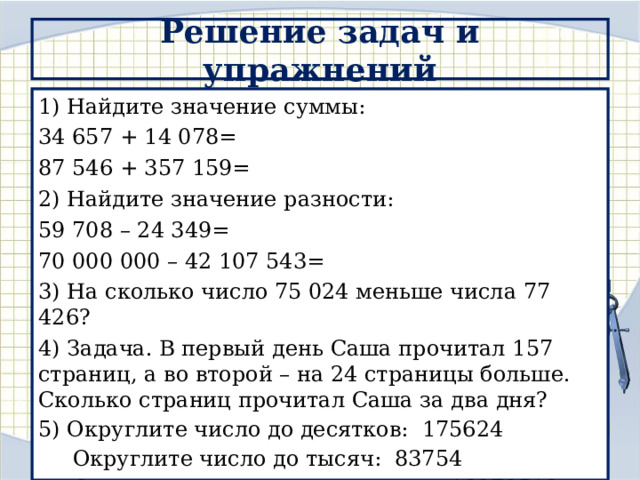 Решение задач и упражнений

1) Найдите значение суммы:

34 657 + 14 078=

87 546 + 357 159=

2) Найдите значение разности:

59 708 – 24 349=

70 000 000 – 42 107 543=

3) На сколько число 75 024 меньше числа 77 426?

4) Задача. В первый день Саша прочитал 157 страниц, а во второй – на 24 страницы больше. Сколько страниц прочитал Саша за два дня?

5) Округлите число до десятков: 175624

Округлите число до тысяч: 83754